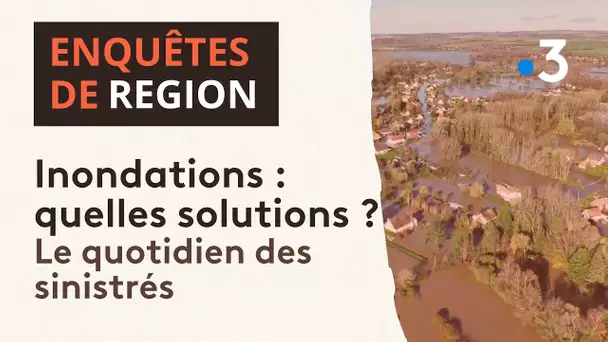 ENQUÊTES DE REGION

Inondations : quelles solutions ?
Le quotidien des sinistrés

3